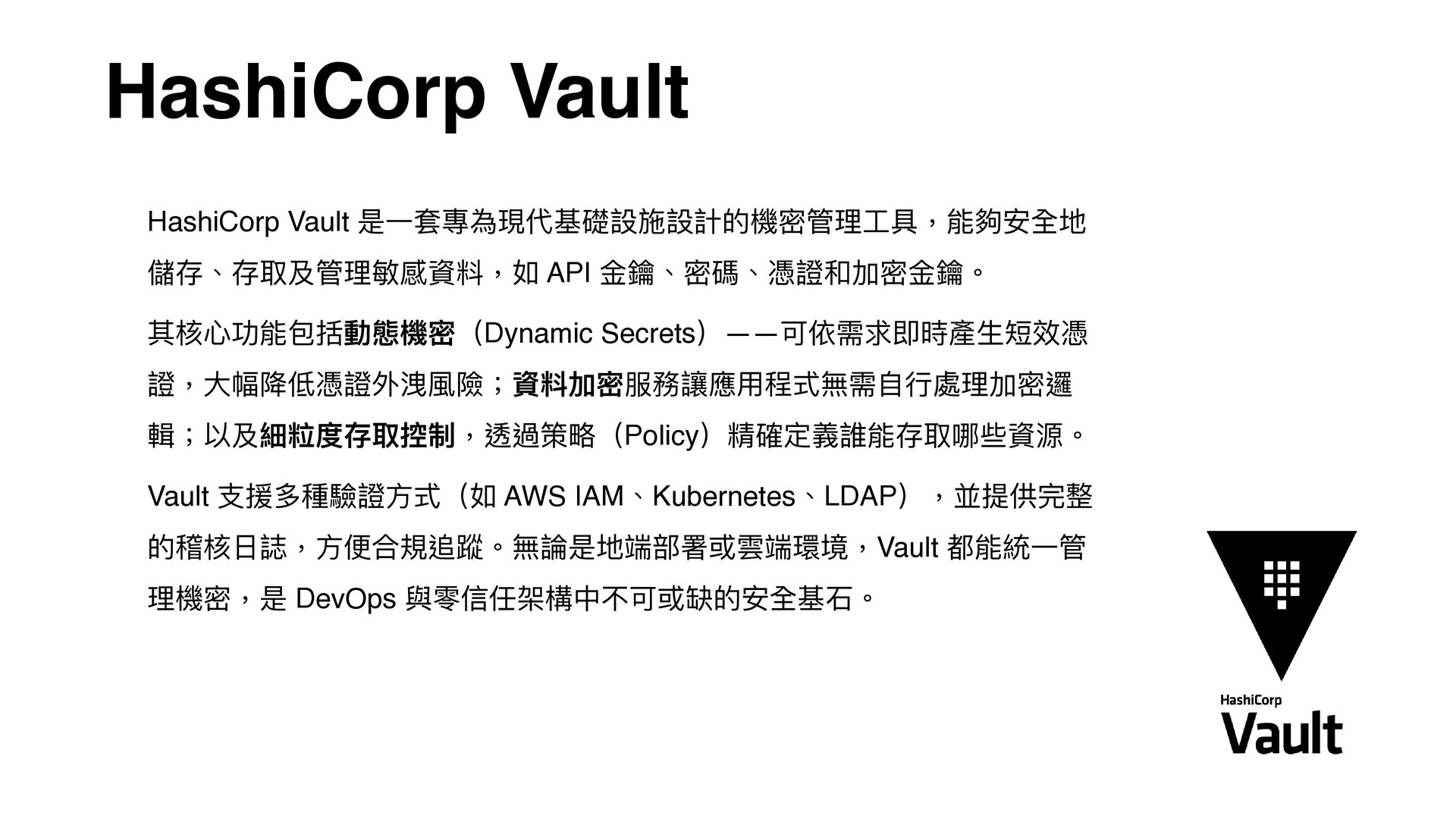 HashiCorp Vault

HashiCorp Vault是一套專為現代基礎設施設計的機密管理工具，能夠安全地儲存、存取及管理敏感資料，如API金鑰、密碼、憑證和加密金鑰。

其核心功能包括動態機密（Dynamic Secrets）——可依需求即時產生短效憑證，大幅降低憑證外洩風險；資料加密服務讓應用程式無需自行處理加密邏輯；以及細粒度存取控制，透過策略（Policy）精確定義誰能存取哪些資源。

Vault支援多種驗證方式（如AWS IAM、Kubernetes、LDAP），並提供完整的稽核日誌，方便合規追蹤。無論是地端部署或雲端環境，Vault都能統一管理機密，是DevOps與零信任架構中不可或缺的安全基石。

HashiCorp
Vault